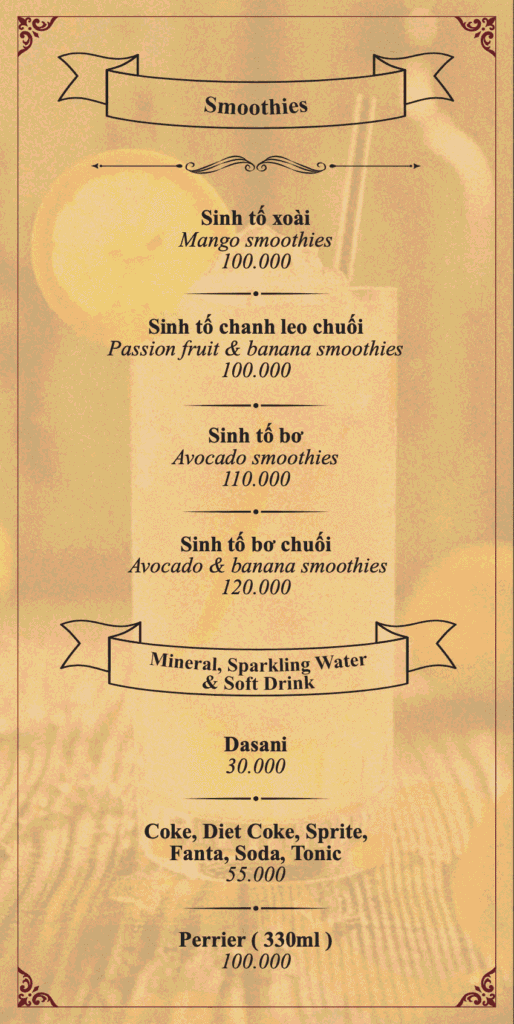 Smoothies

Sinh tố xoài
Mango smoothies
100.000

Sinh tố chanh leo chuối
Passion fruit & banana smoothies
100.000

Sinh tố bơ
Avocado smoothies
110.000

Sinh tố bơ chuối
Avocado & banana smoothies
120.000

Mineral, Sparkling Water & Soft Drink

Dasani
30.000

Coke, Diet Coke, Sprite, Fanta, Soda, Tonic
55.000

Perrier ( 330ml )
100.000